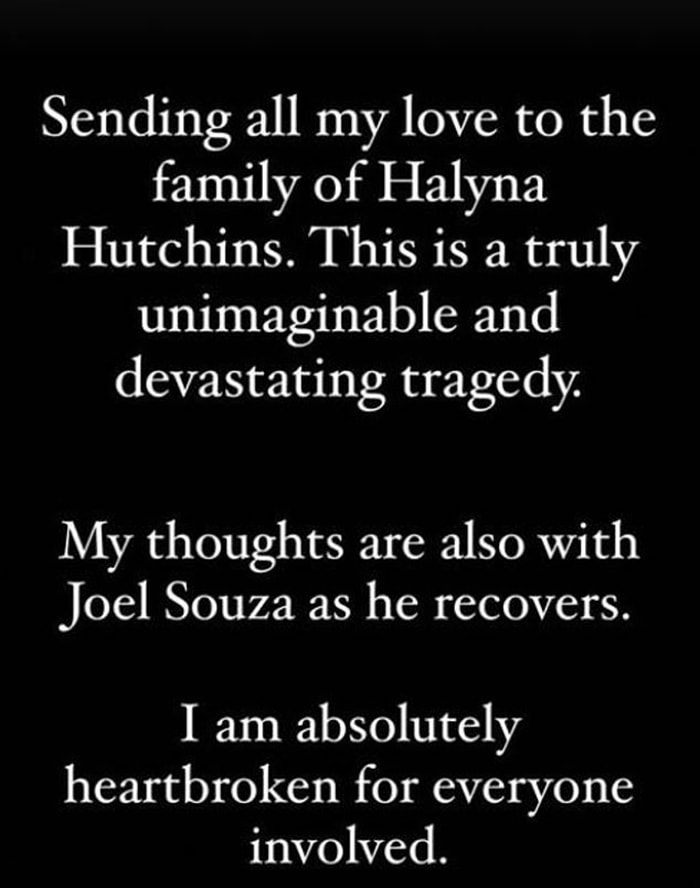 Sending all my love to the family of Halyna Hutchins. This is a truly unimaginable and devastating tragedy.

My thoughts are also with Joel Souza as he recovers.

I am absolutely heartbroken for everyone involved.